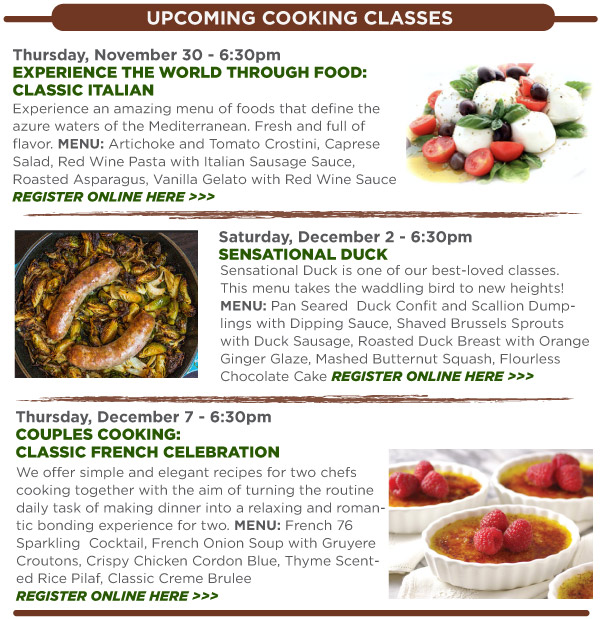 UPCOMING COOKING CLASSES

Thursday, November 30 - 6:30pm
EXPERIENCE THE WORLD THROUGH FOOD: CLASSIC ITALIAN
Experience an amazing menu of foods that define the azure waters of the Mediterranean. Fresh and full of flavor. MENU: Artichoke and Tomato Crostini, Caprese Salad, Red Wine Pasta with Italian Sausage Sauce, Roasted Asparagus, Vanilla Gelato with Red Wine Sauce
REGISTER ONLINE HERE >>>

Saturday, December 2 - 6:30pm
SENSATIONAL DUCK
Sensational Duck is one of our best-loved classes. This menu takes the waddling bird to new heights! MENU: Pan Seared Duck Confit and Scallion Dumplings with Dipping Sauce, Shaved Brussels Sprouts with Duck Sausage, Roasted Duck Breast with Orange Ginger Glaze, Mashed Butternut Squash, Flourless Chocolate Cake REGISTER ONLINE HERE >>>

Thursday, December 7 - 6:30pm
COUPLES COOKING: CLASSIC FRENCH CELEBRATION
We offer simple and elegant recipes for two chefs cooking together with the aim of turning the routine daily task of making dinner into a relaxing and romantic bonding experience for two. MENU: French 76 Sparkling Cocktail, French Onion Soup with Gruyere Croutons, Crispy Chicken Cordon Blue, Thyme Scented Rice Pilaf, Classic Creme Brulee
REGISTER ONLINE HERE >>>